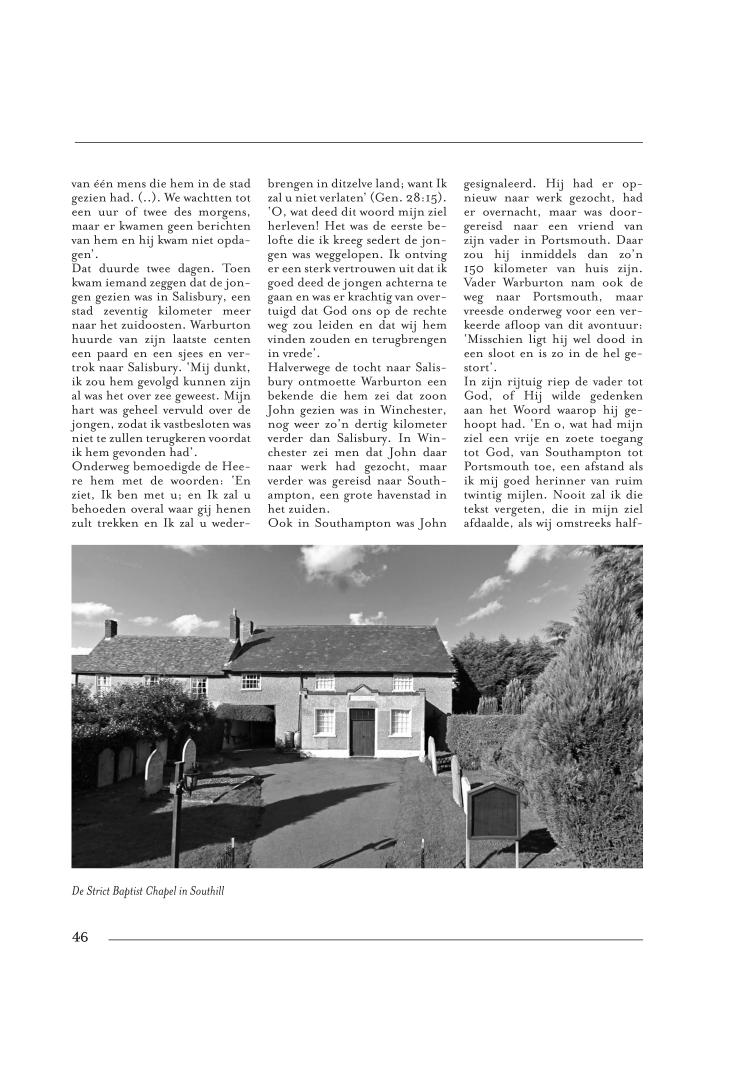 van één mens die hem in de stad gezien had. (..). We wachtten tot een uur of twee des morgens, maar er kwamen geen berichten van hem en hij kwam niet opdagen'.
Dat duurde twee dagen. Toen kwam iemand zeggen dat de jongen gezien was in Salisbury, een stad zeventig kilometer meer naar het zuidoosten. Warburton huurde van zijn laatste centen een paard en een sjees en vertrok naar Salisbury. 'Mij dunkt, ik zou hem gevolgd kunnen zijn al was het over zee geweest. Mijn hart was geheel vervuld over de jongen, zodat ik vastbesloten was niet te zullen terugkeren voordat ik hem gevonden had'.
Onderweg bemoedigde de Heere hem met de woorden: 'En ziet, Ik ben met u; en Ik zal u behoeden overal waar gij henen zult trekken en Ik zal u wederbrengen in ditzelve land; want Ik zal u niet verlaten' (Gen. 28:15). 'O, wat deed dit woord mijn ziel herleven! Het was de eerste belofte die ik kreeg sedert de jongen was weggelopen. Ik ontving er een sterk vertrouwen uit dat ik goed deed de jongen achterna te gaan en was er krachtig van overtuigd dat God ons op de rechte weg zou leiden en dat wij hem vinden zouden en terugbrengen in vrede'.
Halverwege de tocht naar Salisbury ontmoette Warburton een bekende die hem zei dat zoon John gezien was in Winchester, nog weer zo'n dertig kilometer verder dan Salisbury. In Winchester zei men dat John daar naar werk had gezocht, maar verder was gereisd naar Southampton, een grote havenstad in het zuiden.
Ook in Southampton was John gesignaleerd. Hij had er opnieuw naar werk gezocht, had er overnacht, maar was doorgereisd naar een vriend van zijn vader in Portsmouth. Daar zou hij inmiddels dan zo'n 150 kilometer van huis zijn. Vader Warburton nam ook de weg naar Portsmouth, maar vreesde onderweg voor een verkeerde afloop van dit avontuur: 'Misschien ligt hij wel dood in een sloot en is zo in de hel gestort'.
In zijn rijtuig riep de vader tot God, of Hij wilde gedenken aan het Woord waarop hij gehoopt had. 'En o, wat had mijn ziel een vrije en zoete toegang tot God, van Southampton tot Portsmouth toe, een afstand als ik mij goed herinner van ruim twintig mijlen. Nooit zal ik die tekst vergeten, die in mijn ziel afdaalde, als wij omstreeks half-

De Strict Baptist Chapel in Southill

46